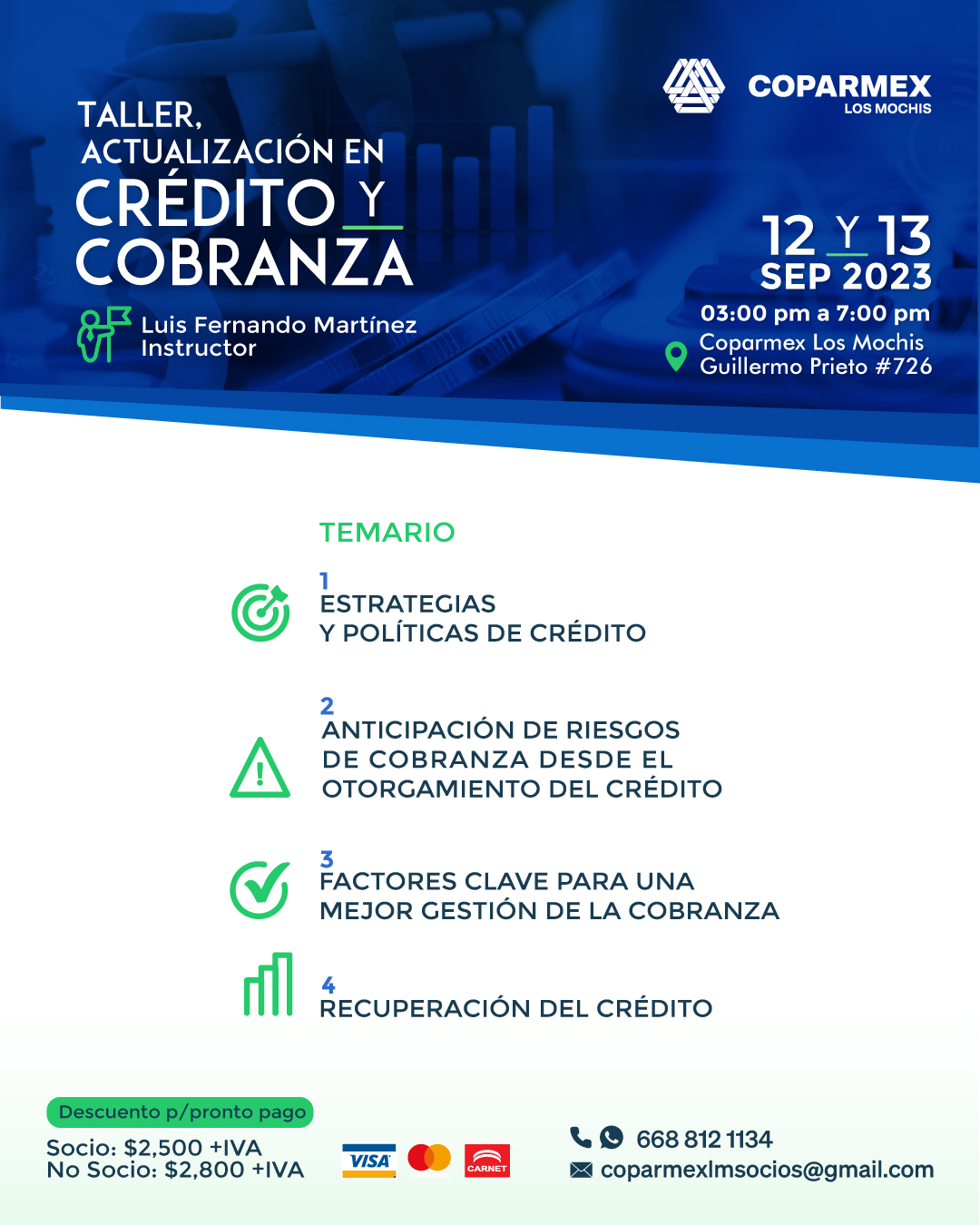 TALLER,
ACTUALIZACIÓN EN
CRÉDITO Y
COBRANZA

Luis Fernando Martínez
Instructor

COPARMEX
LOS MOCHIS

12 Y 13
SEP 2023
03:00 pm a 7:00 pm
Coparmex Los Mochis
Guillermo Prieto #726

TEMARIO

1
ESTRATEGIAS
Y POLÍTICAS DE CRÉDITO

2
ANTICIPACIÓN DE RIESGOS
DE COBRANZA DESDE EL
OTORGAMIENTO DEL CRÉDITO

3
FACTORES CLAVE PARA UNA
MEJOR GESTIÓN DE LA COBRANZA

4
RECUPERACIÓN DEL CRÉDITO

Descuento p/pronto pago
Socio: $2,500 +IVA
No Socio: $2,800 +IVA

VISA
CARNET

668 812 1134
coparmexlmsocios@gmail.com